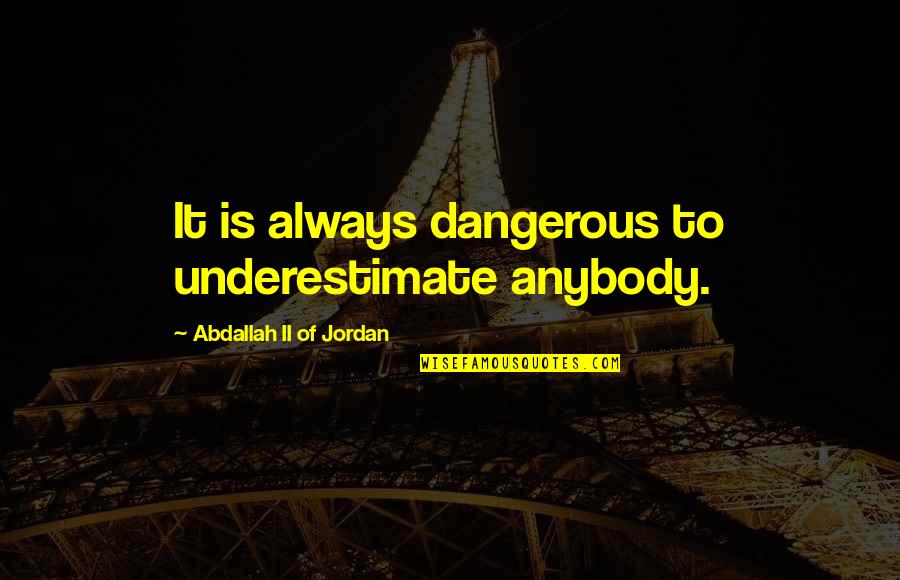 It is always dangerous to underestimate anybody.

~ Abdallah II of Jordan

WISEFAMOUSQUOTES.COM